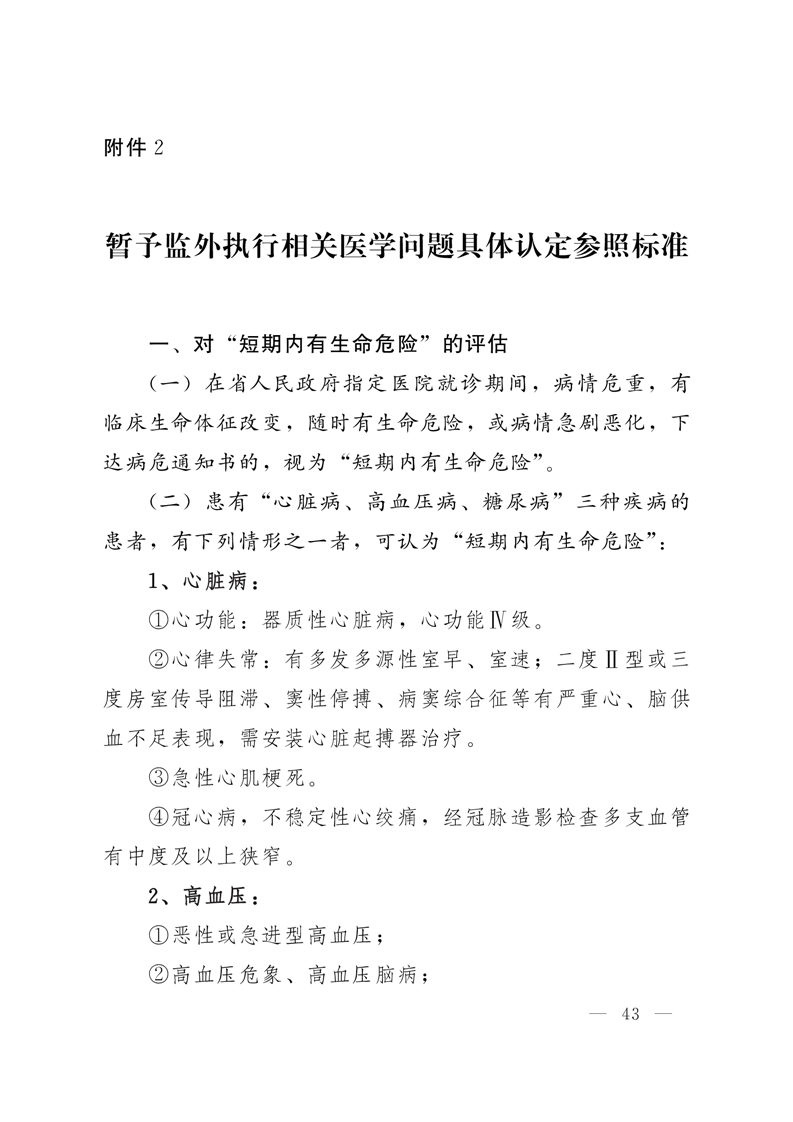 附件 2

暂予监外执行相关医学问题具体认定参照标准

一、对“短期内有生命危险”的评估

（一）在省人民政府指定医院就诊期间，病情危重，有临床生命体征改变，随时有生命危险，或病情急剧恶化，下达病危通知书的，视为“短期内有生命危险”。

（二）患有“心脏病、高血压病、糖尿病”三种疾病的患者，有下列情形之一者，可认为“短期内有生命危险”：

1、心脏病：

①心功能：器质性心脏病，心功能Ⅳ级。

②心律失常：有多发多源性室早、室速；二度Ⅱ型或三度房室传导阻滞、窦性停搏、病窦综合征等有严重心、脑供血不足表现，需安装心脏起搏器治疗。

③急性心肌梗死。

④冠心病，不稳定性心绞痛，经冠脉造影检查多支血管有中度及以上狭窄。

2、高血压：

①恶性或急进型高血压；

②高血压危象、高血压脑病；

— 43 —